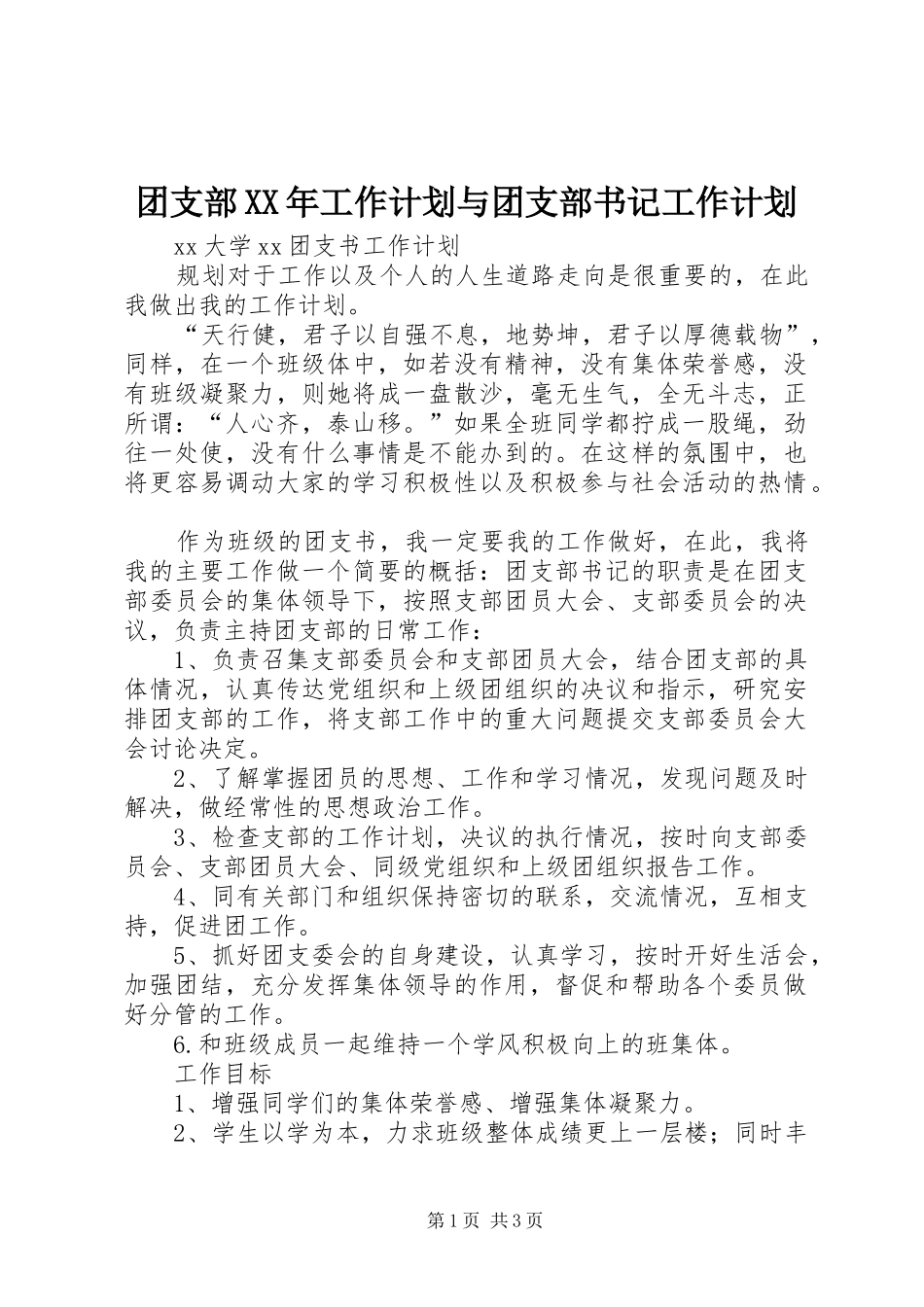 团支部XX年工作计划与团支部书记工作计划

xx大学xx团支书工作计划

规划对于工作以及个人的人生道路走向是很重要的，在此我做出我的工作计划。

“天行健，君子以自强不息，地势坤，君子以厚德载物”，同样，在一个班级体中，如若没有精神，没有集体荣誉感，没有班级凝聚力，则她将成一盘散沙，毫无生气，全无斗志，正所谓：“人心齐，泰山移。”如果全班同学都拧成一股绳，劲往一处使，没有什么事情是不能办到的。在这样的氛围中，也将更容易调动大家的学习积极性以及积极参与社会活动的热情。

作为班级的团支书，我一定要我的工作做好，在此，我将我的主要工作做一个简要的概括：团支部书记的职责是在团支部委员会的集体领导下，按照支部团员大会、支部委员会的决议，负责主持团支部的日常工作：

1、负责召集支部委员会和支部团员大会，结合团支部的具体情况，认真传达党组织和上级团组织的决议和指示，研究安排团支部的工作，将支部工作中的重大问题提交支部委员会大会讨论决定。

2、了解掌握团员的思想、工作和学习情况，发现问题及时解决，做经常性的思想政治工作。

3、检查支部的工作计划，决议的执行情况，按时向支部委员会、支部团员大会、同级党组织和上级团组织报告工作。

4、同有关部门和组织保持密切的联系，交流情况，互相支持，促进团工作。

5、抓好团支委会的自身建设，认真学习，按时开好生活会，加强团结，充分发挥集体领导的作用，督促和帮助各个委员做好分管的工作。

6.和班级成员一起维持一个学风积极向上的班集体。

工作目标

1、增强同学们的集体荣誉感、增强集体凝聚力。

2、学生以学为本，力求班级整体成绩更上一层楼；同时丰

第1页 共3页